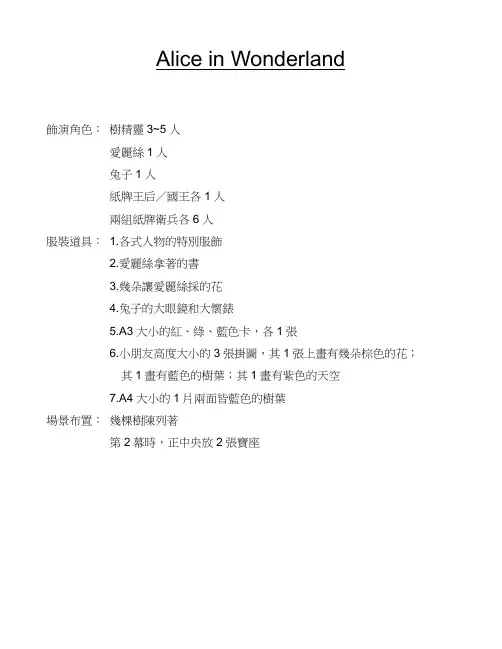 Alice in Wonderland

飾演角色： 樹精靈 3~5 人
愛麗絲 1 人
兔子 1 人
紙牌王后／國王各 1 人
兩組紙牌衛兵各 6 人

服裝道具： 1.各式人物的特別服飾
2.愛麗絲拿著的書
3.幾朵讓愛麗絲採的花
4.兔子的大眼鏡和大懷錶
5.A3 大小的紅、綠、藍色卡，各 1 張
6.小朋友高度大小的 3 張掛圖，其 1 張上畫有幾朵棕色的花；其 1 畫有藍色的樹葉；其 1 畫有紫色的天空
7.A4 大小的 1 片兩面皆藍色的樹葉

場景布置： 幾棵樹陳列著
第 2 幕時，正中央放 2 張寶座